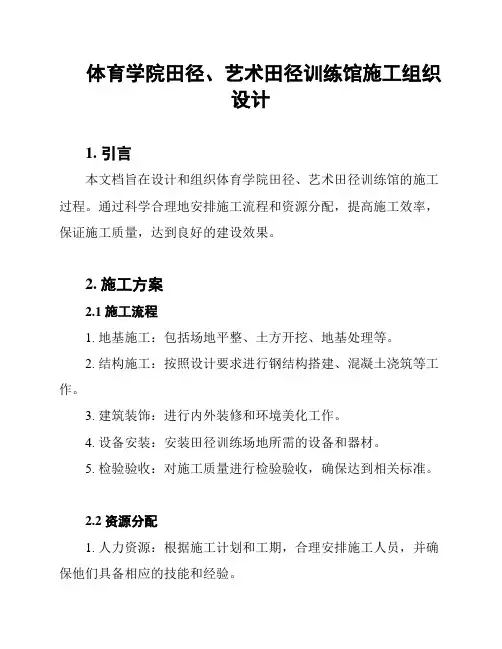 体育学院田径、艺术田径训练馆施工组织设计

1. 引言

本文档旨在设计和组织体育学院田径、艺术田径训练馆的施工过程。通过科学合理地安排施工流程和资源分配，提高施工效率，保证施工质量，达到良好的建设效果。

2. 施工方案

2.1 施工流程

1. 地基施工：包括场地平整、土方开挖、地基处理等。

2. 结构施工：按照设计要求进行钢结构搭建、混凝土浇筑等工作。

3. 建筑装饰：进行内外装修和环境美化工作。

4. 设备安装：安装田径训练场地所需的设备和器材。

5. 检验验收：对施工质量进行检验验收，确保达到相关标准。

2.2 资源分配

1. 人力资源：根据施工计划和工期，合理安排施工人员，并确保他们具备相应的技能和经验。